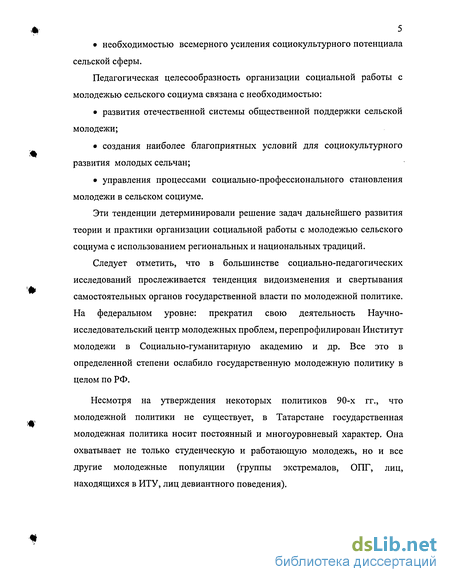 5

• необходимостью всемерного усиления социокультурного потенциала сельской сферы.

Педагогическая целесообразность организации социальной работы с молодежью сельского социума связана с необходимостью:

• развития отечественной системы общественной поддержки сельской молодежи;

• создания наиболее благоприятных условий для социокультурного развития молодых сельчан;

• управления процессами социально-профессионального становления молодежи в сельском социуме.

Эти тенденции детерминировали решение задач дальнейшего развития теории и практики организации социальной работы с молодежью сельского социума с использованием региональных и национальных традиций.

Следует отметить, что в большинстве социально-педагогических исследований прослеживается тенденция видоизменения и свертывания самостоятельных органов государственной власти по молодежной политике. На федеральном уровне: прекратил свою деятельность Научно-исследовательский центр молодежных проблем, перепрофилирован Институт молодежи в Социально-гуманитарную академию и др. Все это в определенной степени ослабило государственную молодежную политику в целом по РФ.

Несмотря на утверждения некоторых политиков 90-х гг., что молодежной политики не существует, в Татарстане государственная молодежная политика носит постоянный и многоуровневый характер. Она охватывает не только студенческую и работающую молодежь, но и все другие молодежные популяции (группы экстремалов, ОПГ, лиц, находящихся в ИТУ, лиц девиантного поведения).

dsLib.net
библиотека диссертаций